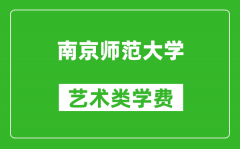 南京师范大学

艺术类学费